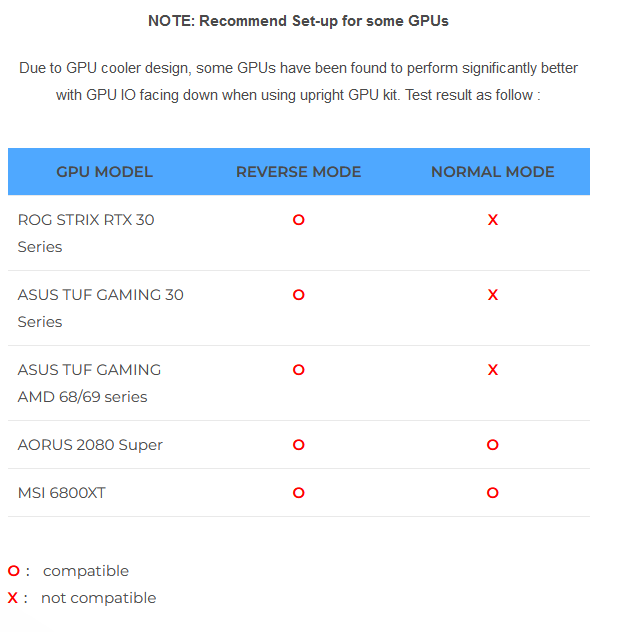 NOTE: Recommend Set-up for some GPUs

Due to GPU cooler design, some GPUs have been found to perform significantly better with GPU IO facing down when using upright GPU kit. Test result as follow :

| GPU MODEL | REVERSE MODE | NORMAL MODE |
|---|---|---|
| ROG STRIX RTX 30 Series | O | X |
| ASUS TUF GAMING 30 Series | O | X |
| ASUS TUF GAMING AMD 68/69 series | O | X |
| AORUS 2080 Super | O | O |
| MSI 6800XT | O | O |

O : compatible
X : not compatible